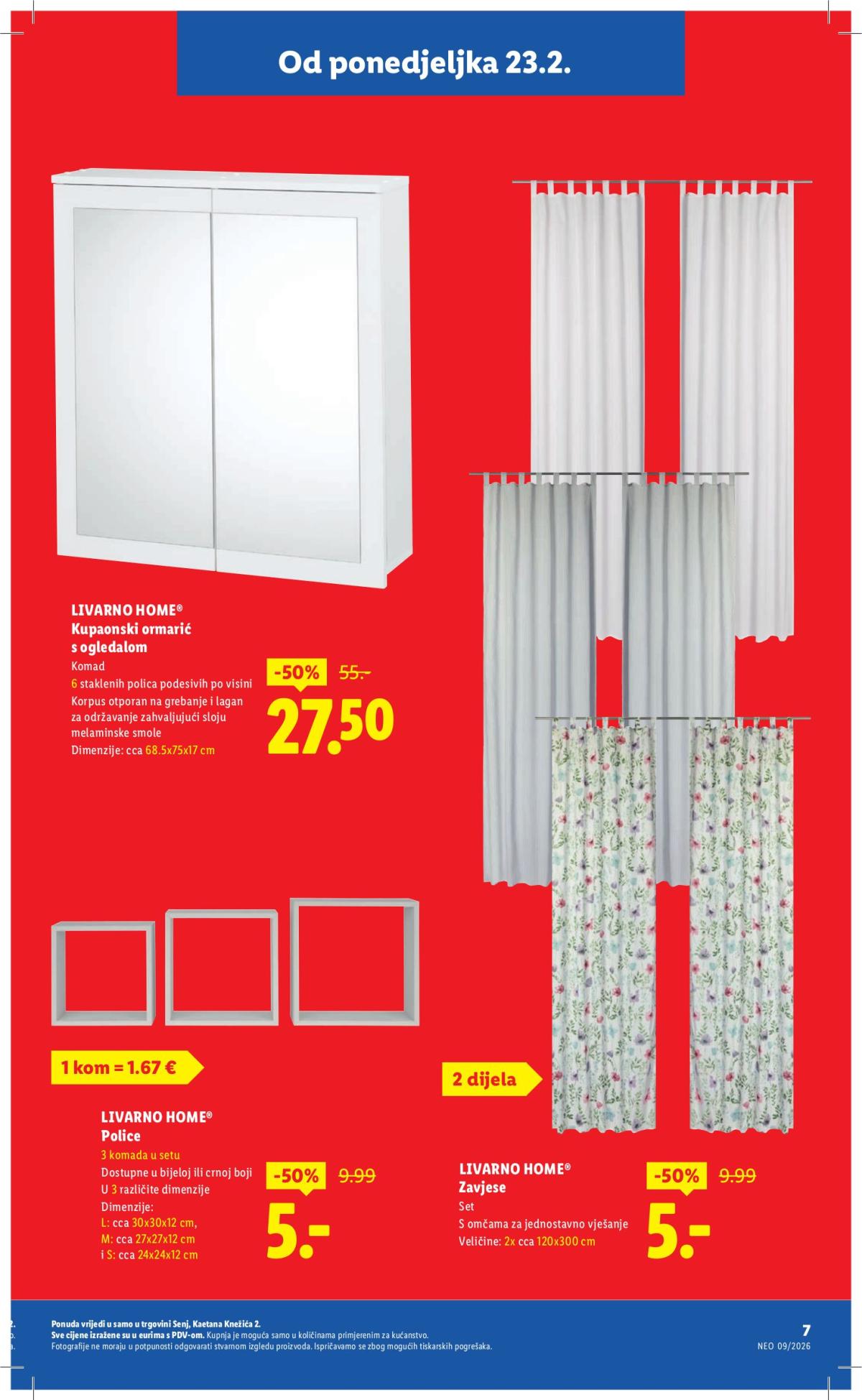 Od ponedjeljka 23.2.

LIVARNO HOME®
Kupaonski ormarić s ogledalom
Komad
6 staklenih polica podesivih po visini
Korpus otporan na grebanje i lagan za održavanje zahvaljujući sloju melaminske smole
Dimenzije: cca 68.5x75x17 cm

-50% 55.-
27.50

1 kom = 1.67 €

LIVARNO HOME®
Police
3 komada u setu
Dostupne u bijeloj ili crnoj boji
U 3 različite dimenzije
Dimenzije:
L: cca 30x30x12 cm,
M: cca 27x27x12 cm
i S: cca 24x24x12 cm

-50% 9.99
5.-

2 dijela

LIVARNO HOME®
Zavjese
Set
S omčama za jednostavno vješanje
Veličine: 2x cca 120x300 cm

-50% 9.99
5.-

Ponuda vrijedi u samo u trgovini Senj, Kaetana Knežića 2.
Sve cijene izražene su u eurima s PDV-om. Kupnja je moguća samo u količinama primjerenim za kućanstvo.
Fotografije ne moraju u potpunosti odgovarati stvarnom izgledu proizvoda. Ispričavamo se zbog mogućih tiskarskih pogrešaka.

7
NEO 09/2026